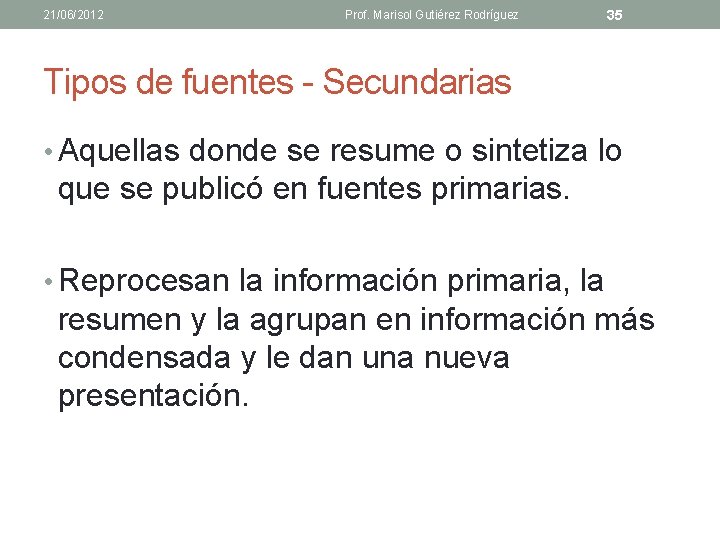 21/06/2012 Prof. Marisol Gutiérez Rodríguez 35

Tipos de fuentes - Secundarias

• Aquellas donde se resume o sintetiza lo que se publicó en fuentes primarias.

• Reprocesan la información primaria, la resumen y la agrupan en información más condensada y le dan una nueva presentación.